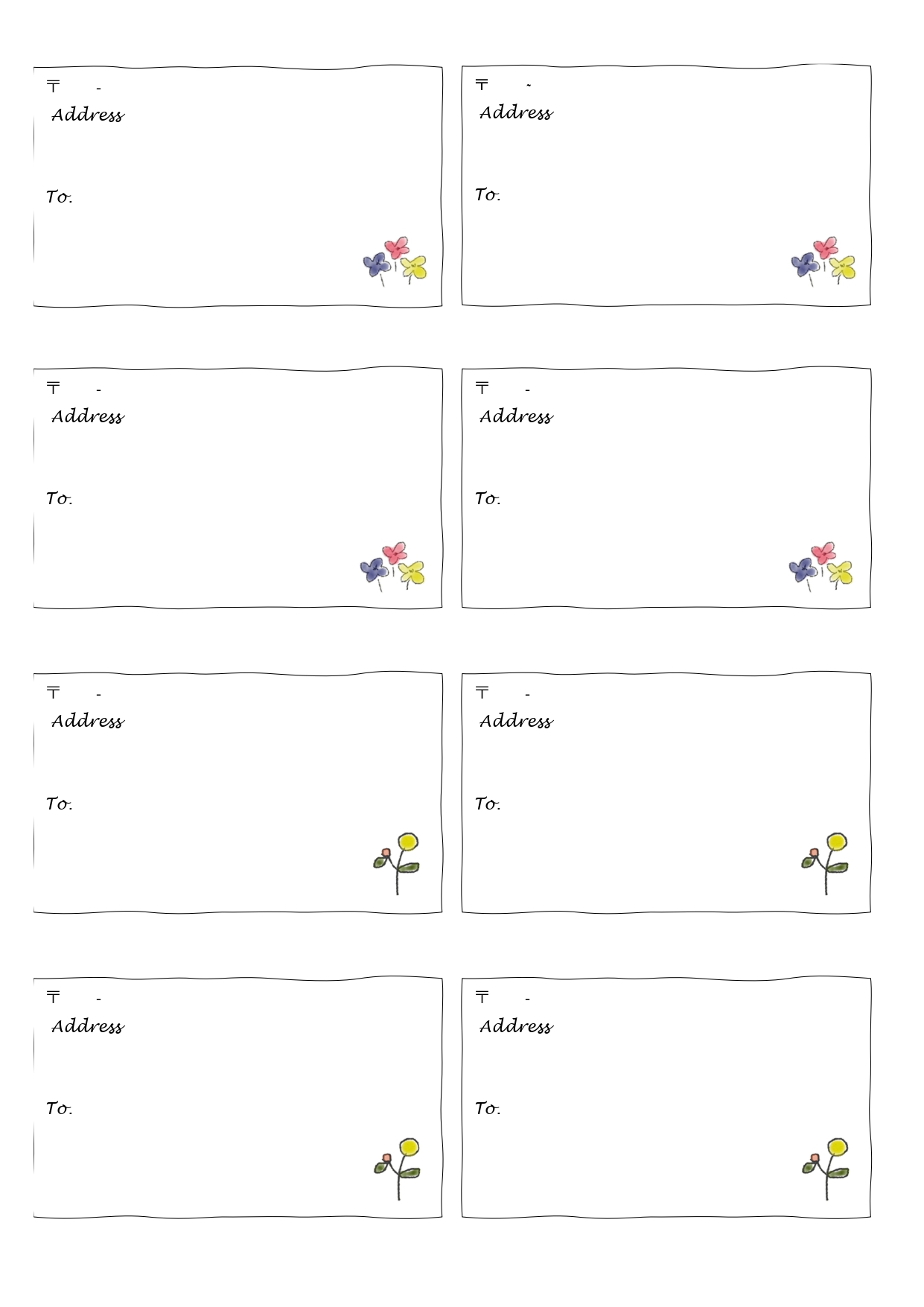 〒 -
Address

To.

〒 -
Address

To.

〒 -
Address

To.

〒 -
Address

To.

〒 -
Address

To.

〒 -
Address

To.

〒 -
Address

To.

〒 -
Address

To.